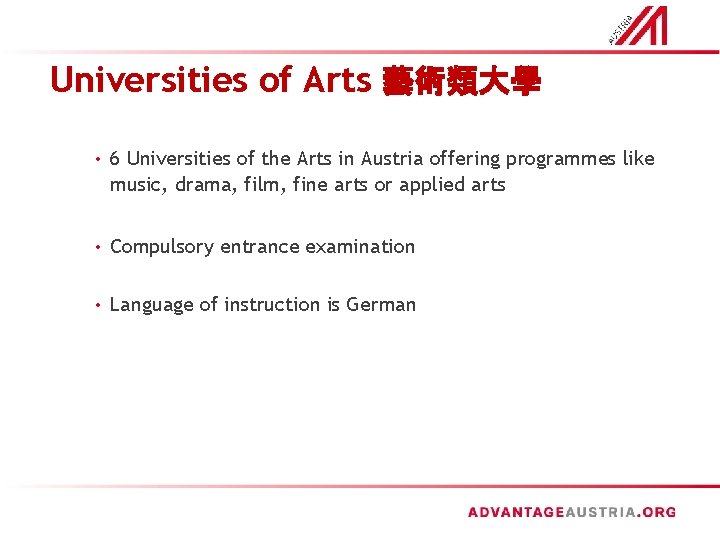 AUSTRIA

Universities of Arts 藝術類大學

• 6 Universities of the Arts in Austria offering programmes like music, drama, film, fine arts or applied arts

• Compulsory entrance examination

• Language of instruction is German

ADVANTAGEAUSTRIA.ORG